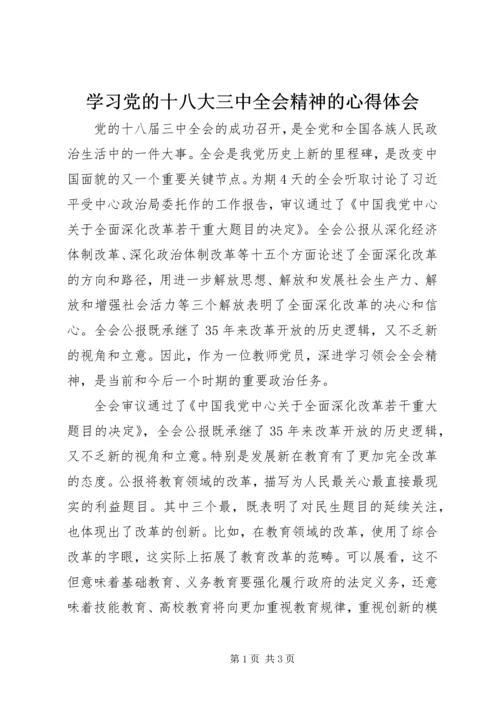 学习党的十八大三中全会精神的心得体会

党的十八届三中全会的成功召开，是全党和全国各族人民政治生活中的一件大事。全会是我党历史上新的里程碑，是改变中国面貌的又一个重要关键节点。为期4天的全会听取讨论了习近平受中心政治局委托作的工作报告，审议通过了《中国我党中心关于全面深化改革若干重大题目的决定》。全会公报从深化经济体制改革、深化政治体制改革等十五个方面论述了全面深化改革的方向和路径，用进一步解放思想、解放和发展社会生产力、解放和增强社会活力等三个解放表明了全面深化改革的决心和信心。全会公报既承继了35年来改革开放的历史逻辑，又不乏新的视角和立意。因此，作为一位教师党员，深进学习领会全会精神，是当前和今后一个时期的重要政治任务。

全会审议通过了《中国我党中心关于全面深化改革若干重大题目的决定》，全会公报既承继了35年来改革开放的历史逻辑，又不乏新的视角和立意。特别是发展新在教育有了更加完全改革的态度。公报将教育领域的改革，描写为人民最关心最直接最现实的利益题目。其中三个最，既表明了对民生题目的延续关注，也体现出了改革的创新。比如，在教育领域的改革，使用了综合改革的字眼，这实际上拓展了教育改革的范畴。可以展看，这不但意味着基础教育、义务教育要强化履行政府的法定义务，还意味着技能教育、高校教育将向更加重视教育规律，重视创新的模

第1页 共3页